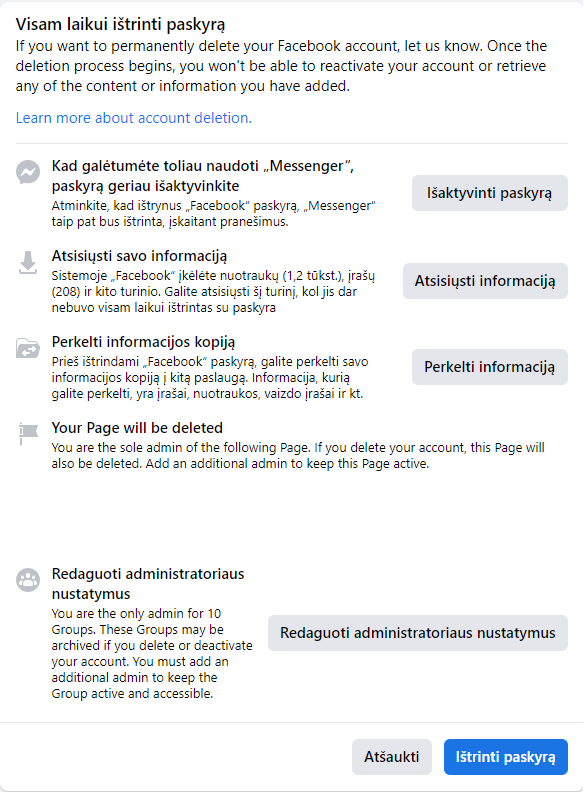 Visam laikui ištrinti paskyrą
If you want to permanently delete your Facebook account, let us know. Once the deletion process begins, you won't be able to reactivate your account or retrieve any of the content or information you have added.

Learn more about account deletion.

Kad galėtumėte toliau naudoti „Messenger", paskyrą geriau išaktyvinkite
Atminkite, kad ištrynus „Facebook" paskyrą, „Messenger" taip pat bus ištrinta, įskaitant pranešimus.

Išaktyvinti paskyrą

Atsisiųsti savo informaciją
Sistemoje „Facebook" įkėlėte nuotraukų (1,2 tūkst.), įrašų (208) ir kito turinio. Galite atsisiųsti šį turinį, kol jis dar nebuvo visam laikui ištrintas su paskyra

Atsisiųsti informaciją

Perkelti informacijos kopiją
Prieš ištrindami „Facebook" paskyrą, galite perkelti savo informacijos kopiją į kitą paslaugą. Informacija, kurią galite perkelti, yra įrašai, nuotraukos, vaizdo įrašai ir kt.

Perkelti informaciją

Your Page will be deleted
You are the sole admin of the following Page. If you delete your account, this Page will also be deleted. Add an additional admin to keep this Page active.

Redaguoti administratoriaus nustatymus
You are the only admin for 10 Groups. These Groups may be archived if you delete or deactivate your account. You must add an additional admin to keep the Group active and accessible.

Redaguoti administratoriaus nustatymus

Atšaukti

Ištrinti paskyrą